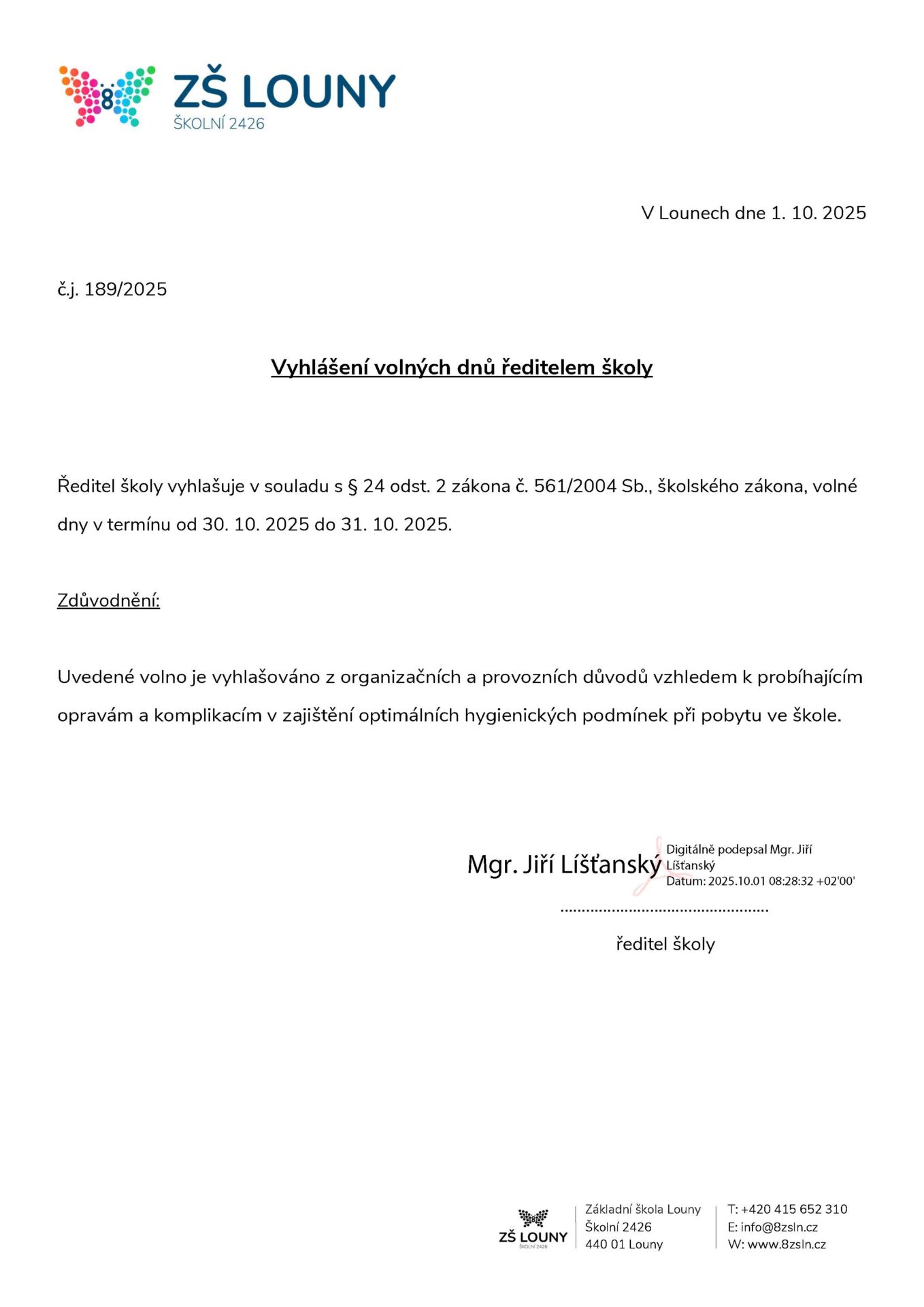 8 ZŠ LOUNY
ŠKOLNÍ 2426

V Lounech dne 1. 10. 2025

č.j. 189/2025

Vyhlášení volných dnů ředitelem školy

Ředitel školy vyhlašuje v souladu s § 24 odst. 2 zákona č. 561/2004 Sb., školského zákona, volné dny v termínu od 30. 10. 2025 do 31. 10. 2025.

Zdůvodnění:

Uvedené volno je vyhlašováno z organizačních a provozních důvodů vzhledem k probíhajícím opravám a komplikacím v zajištění optimálních hygienických podmínek při pobytu ve škole.

Mgr. Jiří Líšťanský
Digitálně podepsal Mgr. Jiří Líšťanský
Datum: 2025.10.01 08:28:32 +02'00'

................................................

ředitel školy

ZŠ LOUNY
ŠKOLNÍ 2426

Základní škola Louny
Školní 2426
440 01 Louny

T: +420 415 652 310
E: info@8zsln.cz
W: www.8zsln.cz